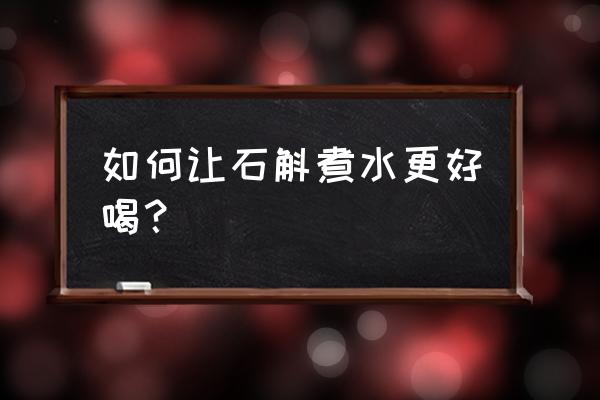 如何让石斛煮水更好喝？